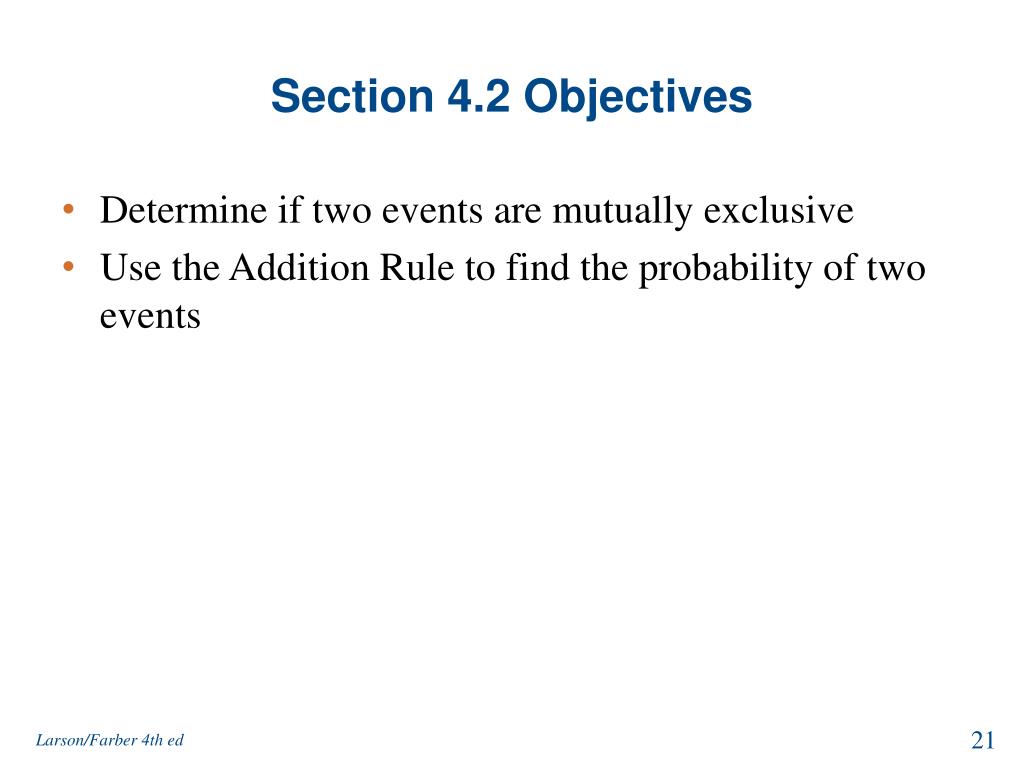 Section 4.2 Objectives

• Determine if two events are mutually exclusive
• Use the Addition Rule to find the probability of two events

Larson/Farber 4th ed

21